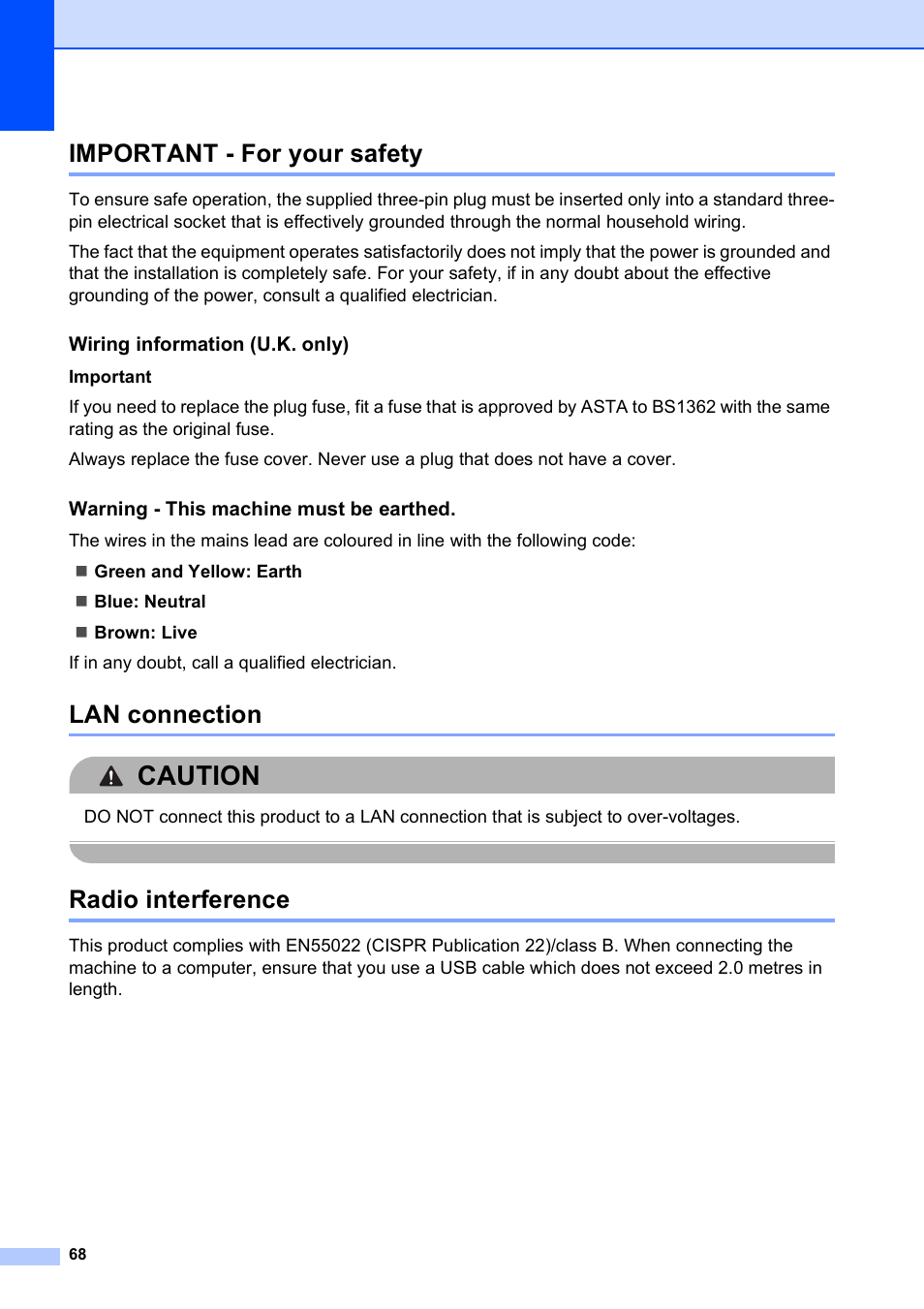 IMPORTANT - For your safety

To ensure safe operation, the supplied three-pin plug must be inserted only into a standard three-pin electrical socket that is effectively grounded through the normal household wiring.

The fact that the equipment operates satisfactorily does not imply that the power is grounded and that the installation is completely safe. For your safety, if in any doubt about the effective grounding of the power, consult a qualified electrician.

Wiring information (U.K. only)

Important

If you need to replace the plug fuse, fit a fuse that is approved by ASTA to BS1362 with the same rating as the original fuse.

Always replace the fuse cover. Never use a plug that does not have a cover.

Warning - This machine must be earthed.

The wires in the mains lead are coloured in line with the following code:

■ Green and Yellow: Earth

■ Blue: Neutral

■ Brown: Live

If in any doubt, call a qualified electrician.

LAN connection

CAUTION

DO NOT connect this product to a LAN connection that is subject to over-voltages.

Radio interference

This product complies with EN55022 (CISPR Publication 22)/class B. When connecting the machine to a computer, ensure that you use a USB cable which does not exceed 2.0 metres in length.

68